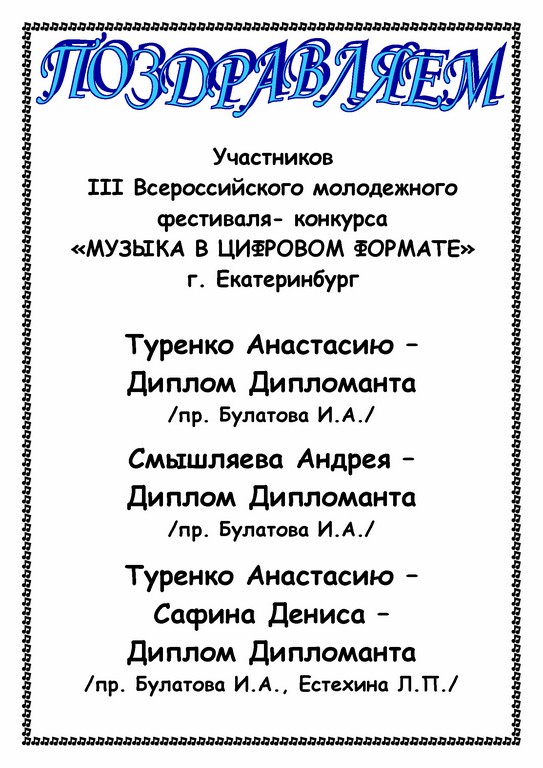 ПОЗДРАВЛЯЕМ

Участников
III Всероссийского молодежного фестиваля- конкурса
«МУЗЫКА В ЦИФРОВОМ ФОРМАТЕ»
г. Екатеринбург

Туренко Анастасию –
Диплом Дипломанта
/пр. Булатова И.А./

Смышляева Андрея –
Диплом Дипломанта
/пр. Булатова И.А./

Туренко Анастасию –
Сафина Дениса –
Диплом Дипломанта
/пр. Булатова И.А., Естехина Л.П./